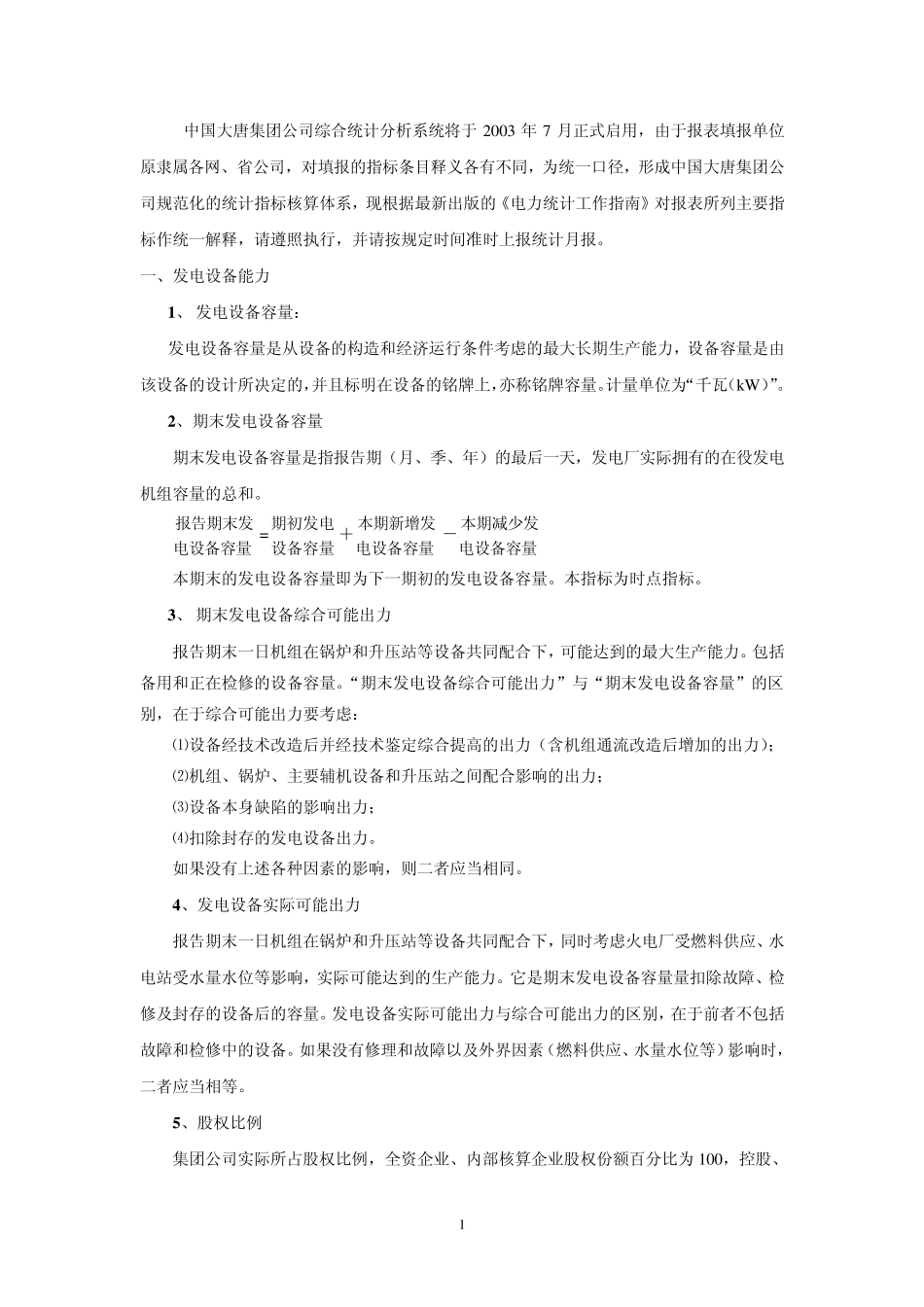 中国大唐集团公司综合统计分析系统将于 2003 年 7 月正式启用，由于报表填报单位原隶属各网、省公司，对填报的指标条目释义各有不同，为统一口径，形成中国大唐集团公司规范化的统计指标核算体系，现根据最新出版的《电力统计工作指南》对报表所列主要指标作统一解释，请遵照执行，并请按规定时间准时上报统计月报。

一、发电设备能力

1、 发电设备容量：

发电设备容量是从设备的构造和经济运行条件考虑的最大长期生产能力，设备容量是由该设备的设计所决定的，并且标明在设备的铭牌上，亦称铭牌容量。计量单位为“千瓦（kW）”。

2、期末发电设备容量

期末发电设备容量是指报告期（月、季、年）的最后一天，发电厂实际拥有的在役发电机组容量的总和。

报告期末发电设备容量 = 期初发电设备容量 + 本期新增发电设备容量 − 本期减少发电设备容量

本期末的发电设备容量即为下一期初的发电设备容量。本指标为时点指标。

3、 期末发电设备综合可能出力

报告期末一日机组在锅炉和升压站等设备共同配合下，可能达到的最大生产能力。包括备用和正在检修的设备容量。“期末发电设备综合可能出力”与“期末发电设备容量”的区别，在于综合可能出力要考虑：

⑴设备经技术改造后并经技术鉴定综合提高的出力（含机组通流改造后增加的出力）；

⑵机组、锅炉、主要辅机设备和升压站之间配合影响的出力；

⑶设备本身缺陷的影响出力；

⑷扣除封存的发电设备出力。

如果没有上述各种因素的影响，则二者应当相同。

4、发电设备实际可能出力

报告期末一日机组在锅炉和升压站等设备共同配合下，同时考虑火电厂受燃料供应、水电站受水量水位等影响，实际可能达到的生产能力。它是期末发电设备容量量扣除故障、检修及封存的设备后的容量。发电设备实际可能出力与综合可能出力的区别，在于前者不包括故障和检修中的设备。如果没有修理和故障以及外界因素（燃料供应、水量水位等）影响时，二者应当相等。

5、股权比例

集团公司实际所占股权比例，全资企业、内部核算企业股权份额百分比为 100，控股、

1